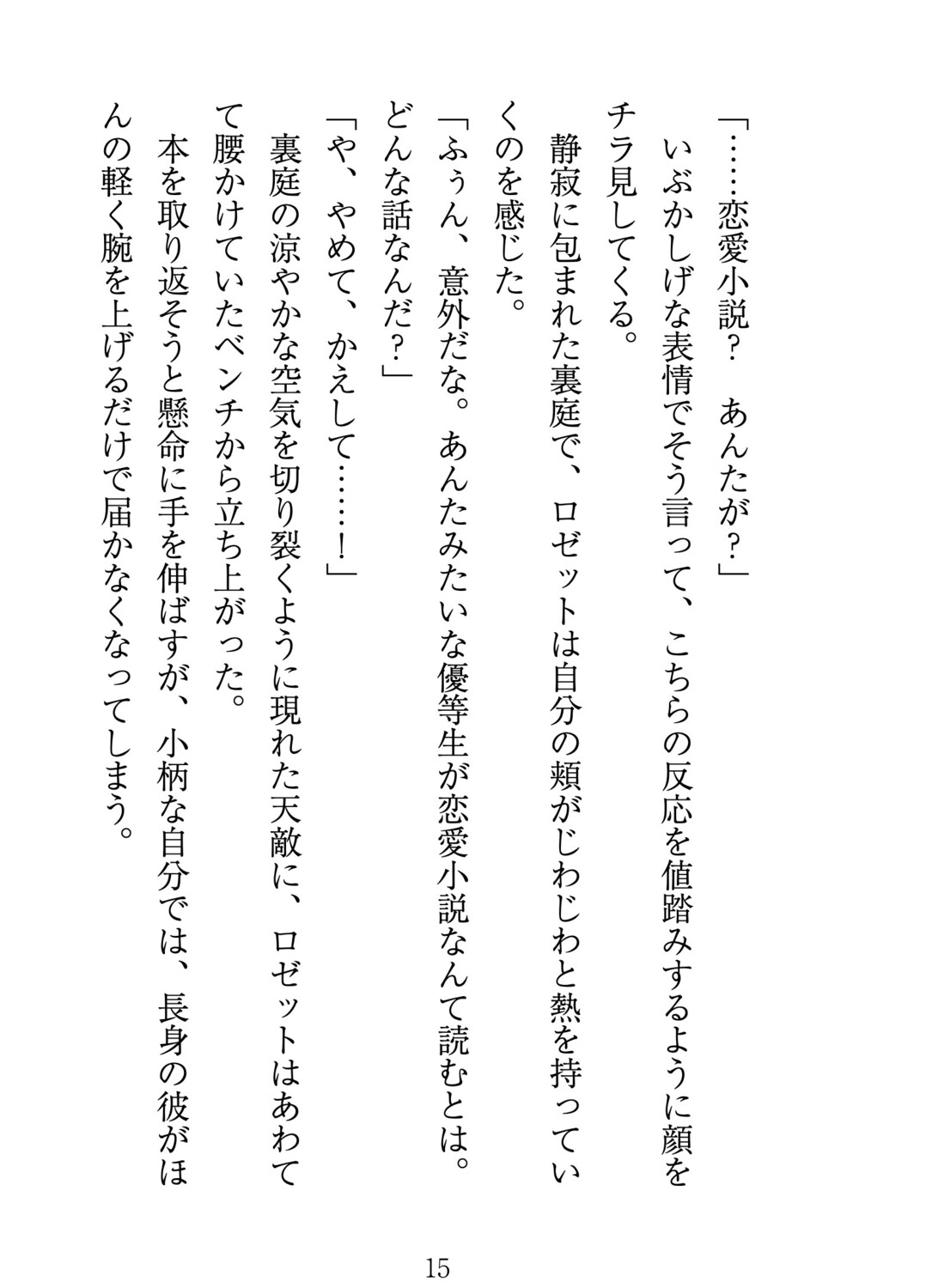 「……恋愛小説？　あんたが？」

いぶかしげな表情でそう言って、こちらの反応を値踏みするように顔をチラ見してくる。

静寂に包まれた裏庭で、ロゼットは自分の頬がじわじわと熱を持っていくのを感じた。

「ふぅん、意外だな。あんたみたいな優等生が恋愛小説なんて読むとは。どんな話なんだ？」

「や、やめて、かえして……！」

裏庭の涼やかな空気を切り裂くように現れた天敵に、ロゼットはあわてて腰かけていたベンチから立ち上がった。

本を取り返そうと懸命に手を伸ばすが、小柄な自分では、長身の彼がほんの軽く腕を上げるだけで届かなくなってしまう。

15